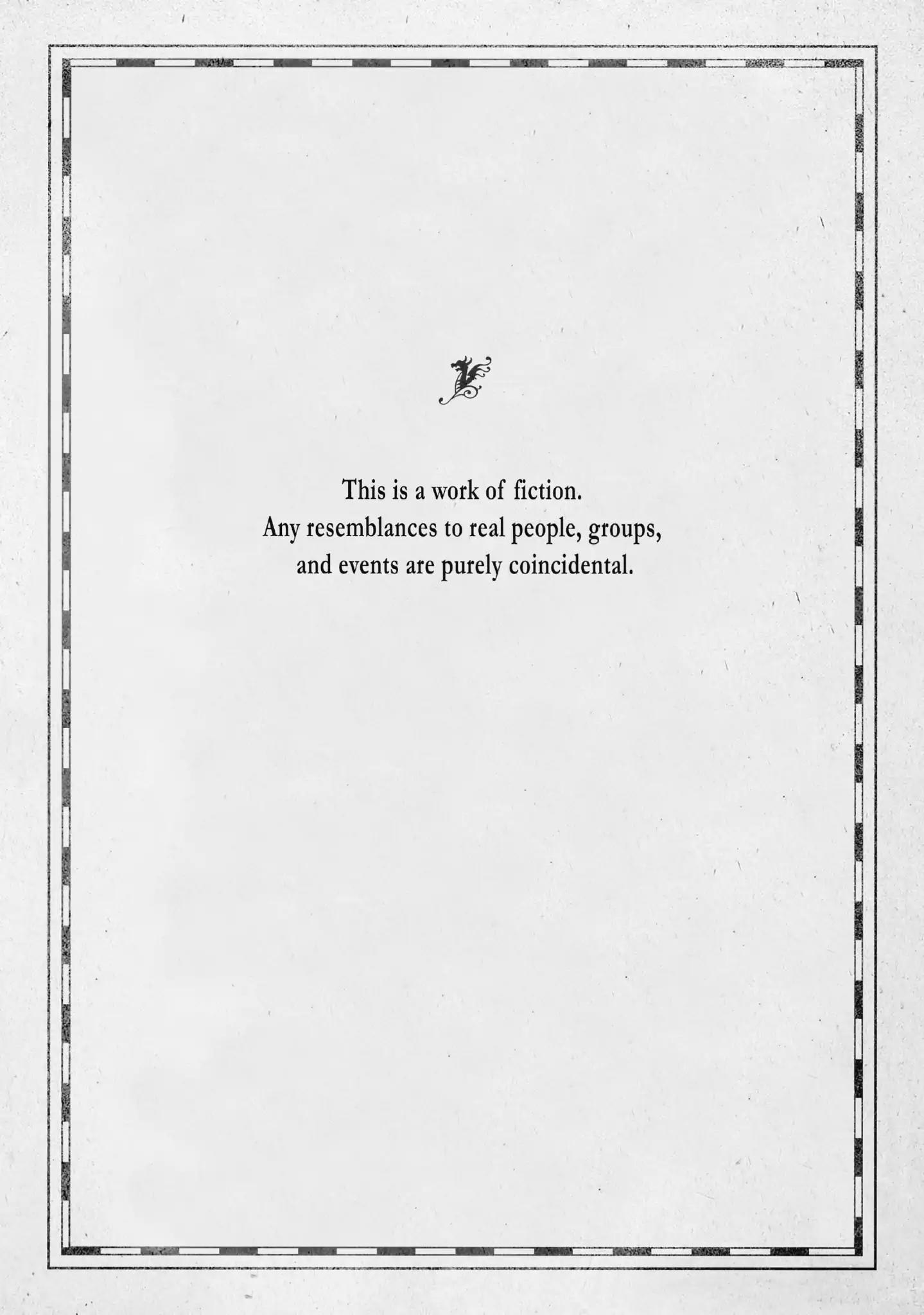 This is a work of fiction.
Any resemblances to real people, groups, and events are purely coincidental.